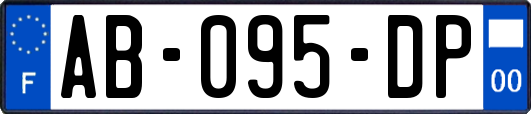 F AB-095-DP 00